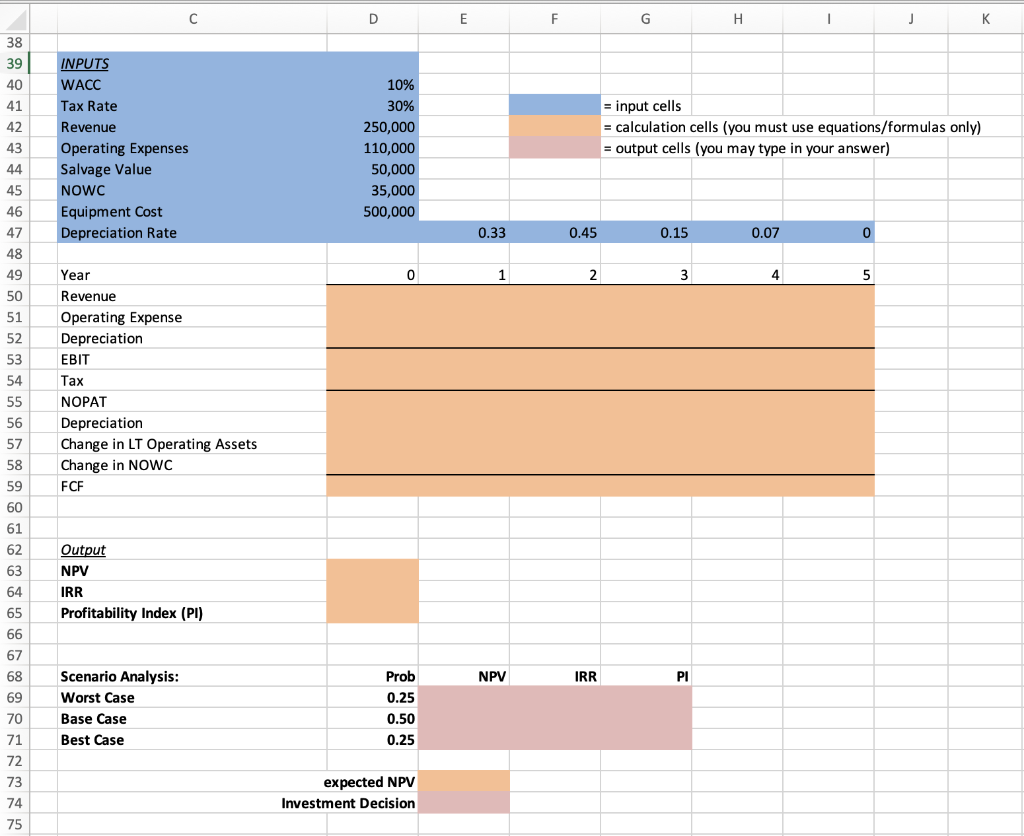 | | C | D | E | F | G | H | I | J | K |
|---|---|---|---|---|---|---|---|---|---|
| 38 | | | | | | | | | |
| 39 | INPUTS | | | | | | | | |
| 40 | WACC | 10% | | | | | | | |
| 41 | Tax Rate | 30% | | | = input cells | | | | |
| 42 | Revenue | 250,000 | | | = calculation cells (you must use equations/formulas only) | | | | |
| 43 | Operating Expenses | 110,000 | | | = output cells (you may type in your answer) | | | | |
| 44 | Salvage Value | 50,000 | | | | | | | |
| 45 | NOWC | 35,000 | | | | | | | |
| 46 | Equipment Cost | 500,000 | | | | | | | |
| 47 | Depreciation Rate | | 0.33 | 0.45 | 0.15 | 0.07 | 0 | | |
| 48 | | | | | | | | | |
| 49 | Year | 0 | 1 | 2 | 3 | 4 | 5 | | |
| 50 | Revenue | | | | | | | | |
| 51 | Operating Expense | | | | | | | | |
| 52 | Depreciation | | | | | | | | |
| 53 | EBIT | | | | | | | | |
| 54 | Tax | | | | | | | | |
| 55 | NOPAT | | | | | | | | |
| 56 | Depreciation | | | | | | | | |
| 57 | Change in LT Operating Assets | | | | | | | | |
| 58 | Change in NOWC | | | | | | | | |
| 59 | FCF | | | | | | | | |
| 60 | | | | | | | | | |
| 61 | | | | | | | | | |
| 62 | Output | | | | | | | | |
| 63 | NPV | | | | | | | | |
| 64 | IRR | | | | | | | | |
| 65 | Profitability Index (PI) | | | | | | | | |
| 66 | | | | | | | | | |
| 67 | | | | | | | | | |
| 68 | Scenario Analysis: | Prob | NPV | IRR | PI | | | | |
| 69 | Worst Case | 0.25 | | | | | | | |
| 70 | Base Case | 0.50 | | | | | | | |
| 71 | Best Case | 0.25 | | | | | | | |
| 72 | | | | | | | | | |
| 73 | | expected NPV | | | | | | | |
| 74 | | Investment Decision | | | | | | | |
| 75 | | | | | | | | | |